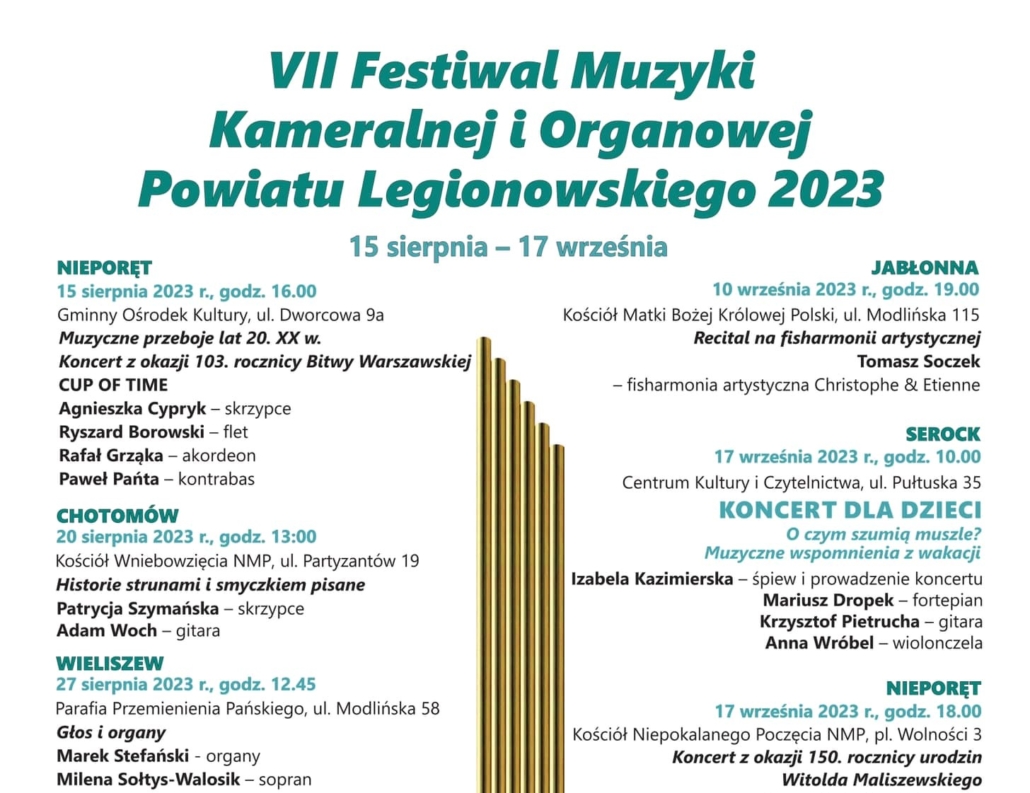 VII Festiwal Muzyki Kameralnej i Organowej Powiatu Legionowskiego 2023

15 sierpnia – 17 września

NIEPORĘT
15 sierpnia 2023 r., godz. 16.00
Gminny Ośrodek Kultury, ul. Dworcowa 9a
Muzyczne przeboje lat 20. XX w.
Koncert z okazji 103. rocznicy Bitwy Warszawskiej
CUP OF TIME
Agnieszka Cypryk – skrzypce
Ryszard Borowski – flet
Rafał Grząka – akordeon
Paweł Pańta – kontrabas

CHOTOMÓW
20 sierpnia 2023 r., godz. 13:00
Kościół Wniebowzięcia NMP, ul. Partyzantów 19
Historie strunami i smyczkiem pisane
Patrycja Szymańska – skrzypce
Adam Woch – gitara

WIELISZEW
27 sierpnia 2023 r., godz. 12.45
Parafia Przemienienia Pańskiego, ul. Modlińska 58
Głos i organy
Marek Stefański - organy
Milena Sołtys-Walosik – sopran

JABŁONNA
10 września 2023 r., godz. 19.00
Kościół Matki Bożej Królowej Polski, ul. Modlińska 115
Recital na fisharmonii artystycznej
Tomasz Soczek
– fisharmonia artystyczna Christophe & Etienne

SEROCK
17 września 2023 r., godz. 10.00
Centrum Kultury i Czytelnictwa, ul. Pułtuska 35
KONCERT DLA DZIECI
O czym szumią muszle?
Muzyczne wspomnienia z wakacji
Izabela Kazimierska – śpiew i prowadzenie koncertu
Mariusz Dropek – fortepian
Krzysztof Pietrucha – gitara
Anna Wróbel – wiolonczela

NIEPORĘT
17 września 2023 r., godz. 18.00
Kościół Niepokalanego Poczęcia NMP, pl. Wolności 3
Koncert z okazji 150. rocznicy urodzin
Witolda Maliszewskiego